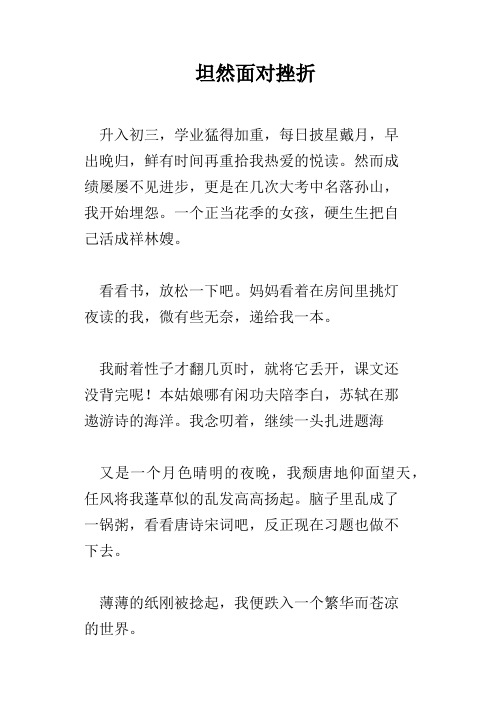 坦然面对挫折

升入初三，学业猛得加重，每日披星戴月，早出晚归，鲜有时间再重拾我热爱的悦读。然而成绩屡屡不见进步，更是在几次大考中名落孙山，我开始埋怨。一个正当花季的女孩，硬生生把自己活成祥林嫂。

看看书，放松一下吧。妈妈看着在房间里挑灯夜读的我，微有些无奈，递给我一本。

我耐着性子才翻几页时，就将它丢开，课文还没背完呢！本姑娘哪有闲功夫陪李白，苏轼在那遨游诗的海洋。我念叨着，继续一头扎进题海

又是一个月色晴明的夜晚，我颓唐地仰面望天，任风将我蓬草似的乱发高高扬起。脑子里乱成了一锅粥，看看唐诗宋词吧，反正现在习题也做不下去。

薄薄的纸刚被捻起，我便跌入一个繁华而苍凉的世界。